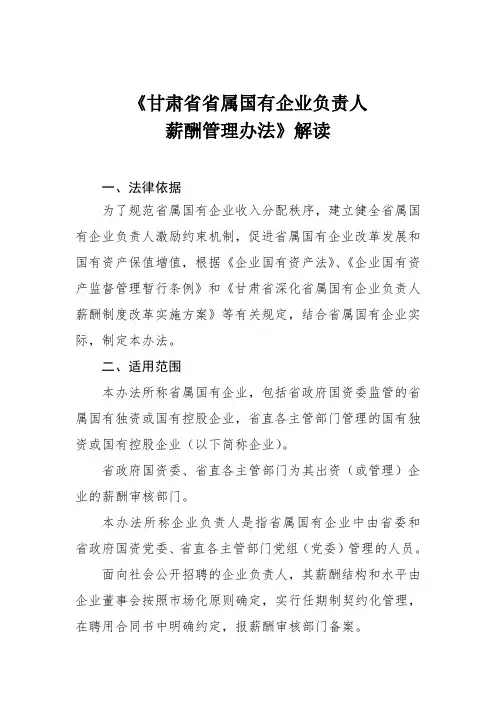 《甘肃省省属国有企业负责人薪酬管理办法》解读

一、法律依据

为了规范省属国有企业收入分配秩序，建立健全省属国有企业负责人激励约束机制，促进省属国有企业改革发展和国有资产保值增值，根据《企业国有资产法》、《企业国有资产监督管理暂行条例》和《甘肃省深化省属国有企业负责人薪酬制度改革实施方案》等有关规定，结合省属国有企业实际，制定本办法。

二、适用范围

本办法所称省属国有企业，包括省政府国资委监管的省属国有独资或国有控股企业，省直各主管部门管理的国有独资或国有控股企业（以下简称企业）。

省政府国资委、省直各主管部门为其出资（或管理）企业的薪酬审核部门。

本办法所称企业负责人是指省属国有企业中由省委和省政府国资党委、省直各主管部门党组（党委）管理的人员。

面向社会公开招聘的企业负责人，其薪酬结构和水平由企业董事会按照市场化原则确定，实行任期制契约化管理，在聘用合同书中明确约定，报薪酬审核部门备案。